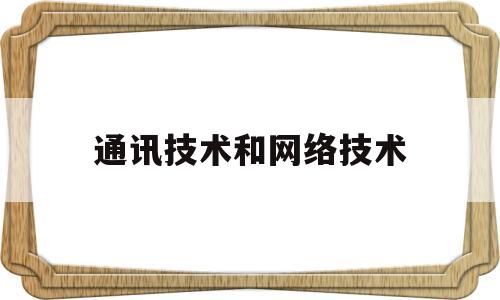 通讯技术和网络技术